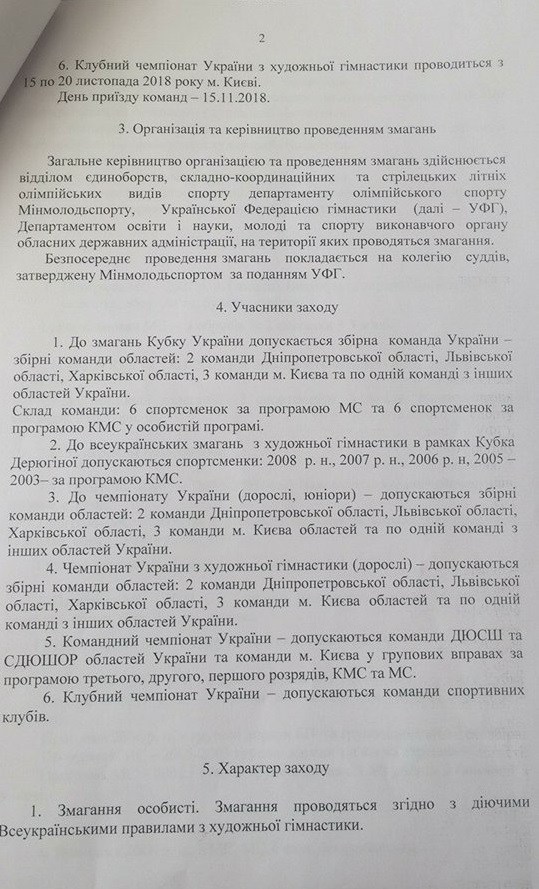 2

6. Клубний чемпіонат України з художньої гімнастики проводиться з 15 по 20 листопада 2018 року м. Києві.
День приїзду команд – 15.11.2018.

3. Організація та керівництво проведенням змагань

Загальне керівництво організацією та проведенням змагань здійснюється відділом єдиноборств, складно-координаційних та стрілецьких літніх олімпійських видів спорту департаменту олімпійського спорту Мінмолодьспорту, Української Федерацією гімнастики (далі – УФГ), Департаментом освіти і науки, молоді та спорту виконавчого органу обласних державних адміністрацій, на території яких проводяться змагання.
Безпосереднє проведення змагань покладається на колегію суддів, затверджену Мінмолодьспортом за поданням УФГ.

4. Учасники заходу

1. До змагань Кубку України допускається збірна команда України – збірні команди областей: 2 команди Дніпропетровської області, Львівської області, Харківської області, 3 команди м. Києва та по одній команді з інших областей України.
Склад команди: 6 спортсменок за програмою МС та 6 спортсменок за програмою КМС у особистій програмі.
2. До всеукраїнських змагань з художньої гімнастики в рамках Кубка Дерюгіної допускаються спортсменки: 2008 р. н., 2007 р. н., 2006 р. н, 2005 – 2003– за програмою КМС.
3. До чемпіонату України (дорослі, юніори) – допускаються збірні команди областей: 2 команди Дніпропетровської області, Львівської області, Харківської області, 3 команди м. Києва областей та по одній команді з інших областей України.
4. Чемпіонат України з художньої гімнастики (дорослі) – допускаються збірні команди областей: 2 команди Дніпропетровської області, Львівської області, Харківської області, 3 команди м. Києва областей та по одній команді з інших областей України.
5. Командний чемпіонат України – допускаються команди ДЮСШ та СДЮШОР областей України та команди м. Києва у групових вправах за програмою третього, другого, першого розрядів, КМС та МС.
6. Клубний чемпіонат України – допускаються команди спортивних клубів.

5. Характер заходу

1. Змагання особисті. Змагання проводяться згідно з діючими Всеукраїнськими правилами з художньої гімнастики.